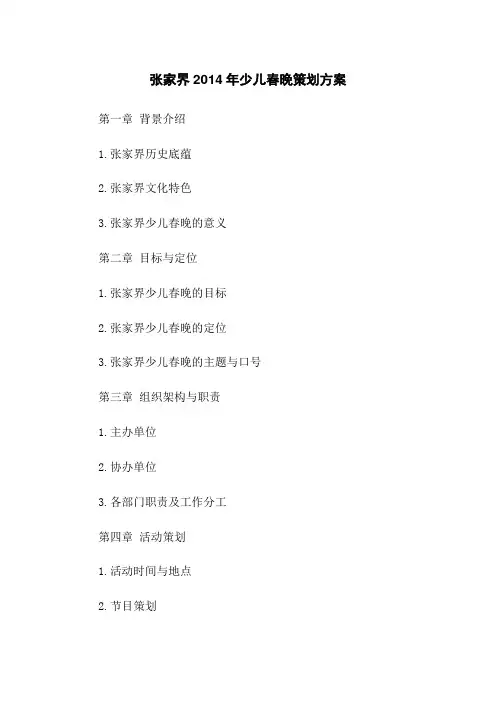 张家界2014年少儿春晚策划方案

第一章 背景介绍

1.张家界历史底蕴

2.张家界文化特色

3.张家界少儿春晚的意义

第二章 目标与定位

1.张家界少儿春晚的目标

2.张家界少儿春晚的定位

3.张家界少儿春晚的主题与口号

第三章 组织架构与职责

1.主办单位

2.协办单位

3.各部门职责及工作分工

第四章 活动策划

1.活动时间与地点

2.节目策划